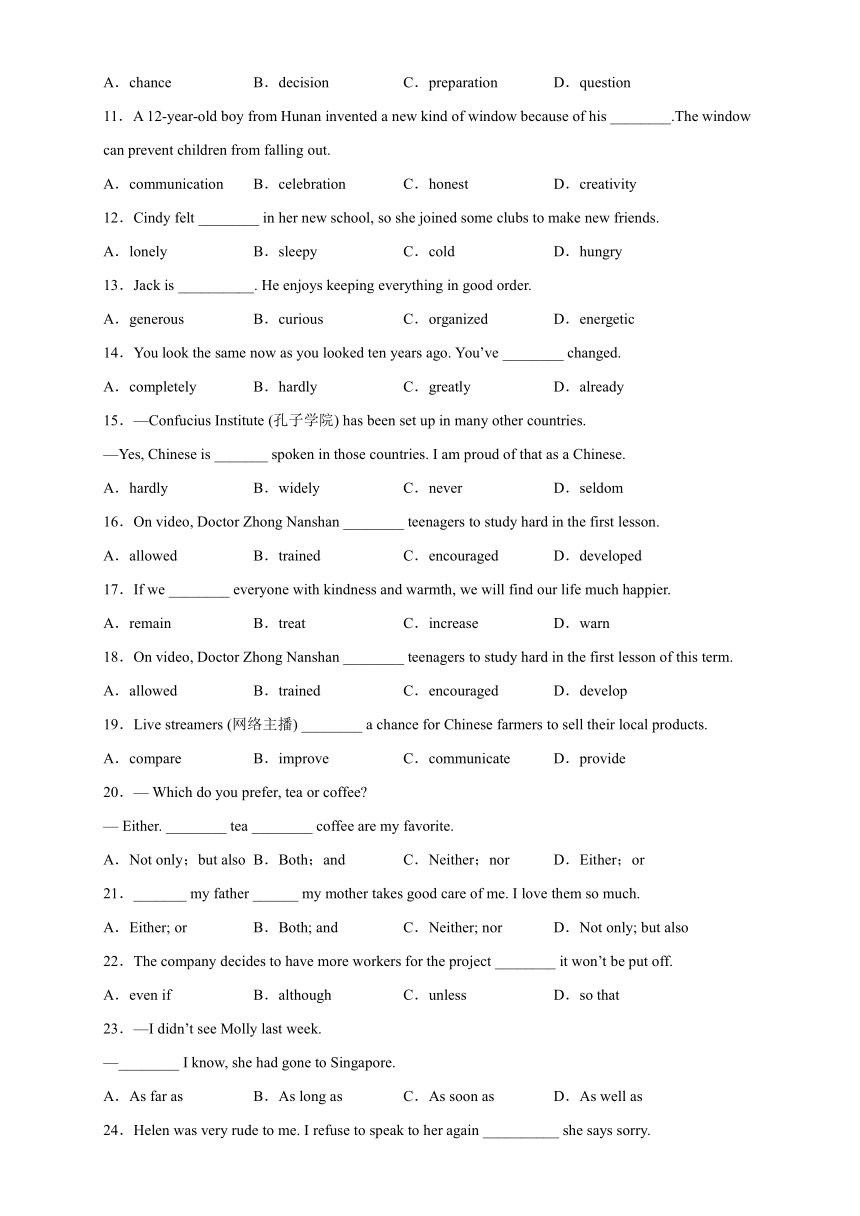 A．chance B．decision C．preparation D．question

11．A 12-year-old boy from Hunan invented a new kind of window because of his ________.The window can prevent children from falling out.

A．communication B．celebration C．honest D．creativity

12．Cindy felt ________ in her new school, so she joined some clubs to make new friends.

A．lonely B．sleepy C．cold D．hungry

13．Jack is __________. He enjoys keeping everything in good order.

A．generous B．curious C．organized D．energetic

14．You look the same now as you looked ten years ago. You've ________ changed.

A．completely B．hardly C．greatly D．already

15．—Confucius Institute (孔子学院) has been set up in many other countries.

—Yes, Chinese is _______ spoken in those countries. I am proud of that as a Chinese.

A．hardly B．widely C．never D．seldom

16．On video, Doctor Zhong Nanshan ________ teenagers to study hard in the first lesson.

A．allowed B．trained C．encouraged D．developed

17．If we ________ everyone with kindness and warmth, we will find our life much happier.

A．remain B．treat C．increase D．warn

18．On video, Doctor Zhong Nanshan ________ teenagers to study hard in the first lesson of this term.

A．allowed B．trained C．encouraged D．develop

19．Live streamers (网络主播) ________ a chance for Chinese farmers to sell their local products.

A．compare B．improve C．communicate D．provide

20．— Which do you prefer, tea or coffee?

— Either. ________ tea ________ coffee are my favorite.

A．Not only；but also B．Both；and C．Neither；nor D．Either；or

21．_______ my father ______ my mother takes good care of me. I love them so much.

A．Either; or B．Both; and C．Neither; nor D．Not only; but also

22．The company decides to have more workers for the project ________ it won't be put off.

A．even if B．although C．unless D．so that

23．—I didn't see Molly last week.

—________ I know, she had gone to Singapore.

A．As far as B．As long as C．As soon as D．As well as

24．Helen was very rude to me. I refuse to speak to her again __________ she says sorry.